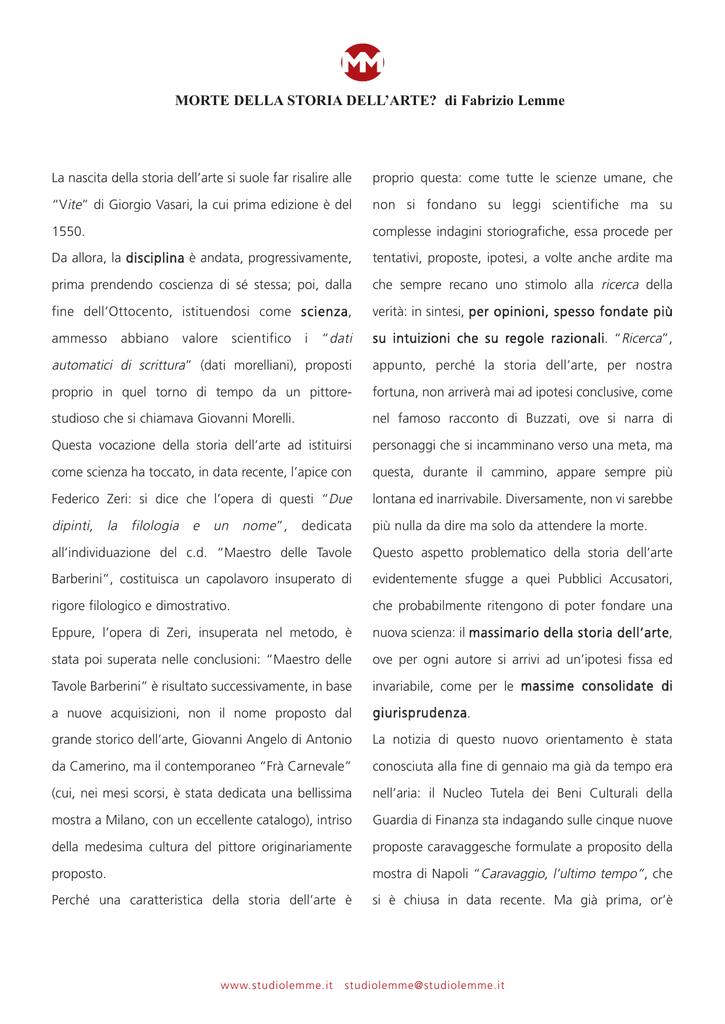 MORTE DELLA STORIA DELL'ARTE? di Fabrizio Lemme

La nascita della storia dell'arte si suole far risalire alle "Vite" di Giorgio Vasari, la cui prima edizione è del 1550.

Da allora, la disciplina è andata, progressivamente, prima prendendo coscienza di sé stessa; poi, dalla fine dell'Ottocento, istituendosi come scienza, ammesso abbiano valore scientifico i "dati automatici di scrittura" (dati morelliani), proposti proprio in quel torno di tempo da un pittore-studioso che si chiamava Giovanni Morelli.

Questa vocazione della storia dell'arte ad istituirsi come scienza ha toccato, in data recente, l'apice con Federico Zeri: si dice che l'opera di questi "Due dipinti, la filologia e un nome", dedicata all'individuazione del c.d. "Maestro delle Tavole Barberini", costituisca un capolavoro insuperato di rigore filologico e dimostrativo.

Eppure, l'opera di Zeri, insuperata nel metodo, è stata poi superata nelle conclusioni: "Maestro delle Tavole Barberini" è risultato successivamente, in base a nuove acquisizioni, non il nome proposto dal grande storico dell'arte, Giovanni Angelo di Antonio da Camerino, ma il contemporaneo "Frà Carnevale" (cui, nei mesi scorsi, è stata dedicata una bellissima mostra a Milano, con un eccellente catalogo), intriso della medesima cultura del pittore originariamente proposto.

Perché una caratteristica della storia dell'arte è proprio questa: come tutte le scienze umane, che non si fondano su leggi scientifiche ma su complesse indagini storiografiche, essa procede per tentativi, proposte, ipotesi, a volte anche ardite ma che sempre recano uno stimolo alla ricerca della verità: in sintesi, per opinioni, spesso fondate più su intuizioni che su regole razionali. "Ricerca", appunto, perché la storia dell'arte, per nostra fortuna, non arriverà mai ad ipotesi conclusive, come nel famoso racconto di Buzzati, ove si narra di personaggi che si incamminano verso una meta, ma questa, durante il cammino, appare sempre più lontana ed inarrivabile. Diversamente, non vi sarebbe più nulla da dire ma solo da attendere la morte.

Questo aspetto problematico della storia dell'arte evidentemente sfugge a quei Pubblici Accusatori, che probabilmente ritengono di poter fondare una nuova scienza: il massimario della storia dell'arte, ove per ogni autore si arrivi ad un'ipotesi fissa ed invariabile, come per le massime consolidate di giurisprudenza.

La notizia di questo nuovo orientamento è stata conosciuta alla fine di gennaio ma già da tempo era nell'aria: il Nucleo Tutela dei Beni Culturali della Guardia di Finanza sta indagando sulle cinque nuove proposte caravaggesche formulate a proposito della mostra di Napoli "Caravaggio, l'ultimo tempo", che si è chiusa in data recente. Ma già prima, or'è

www.studiolemme.it studiolemme@studiolemme.it